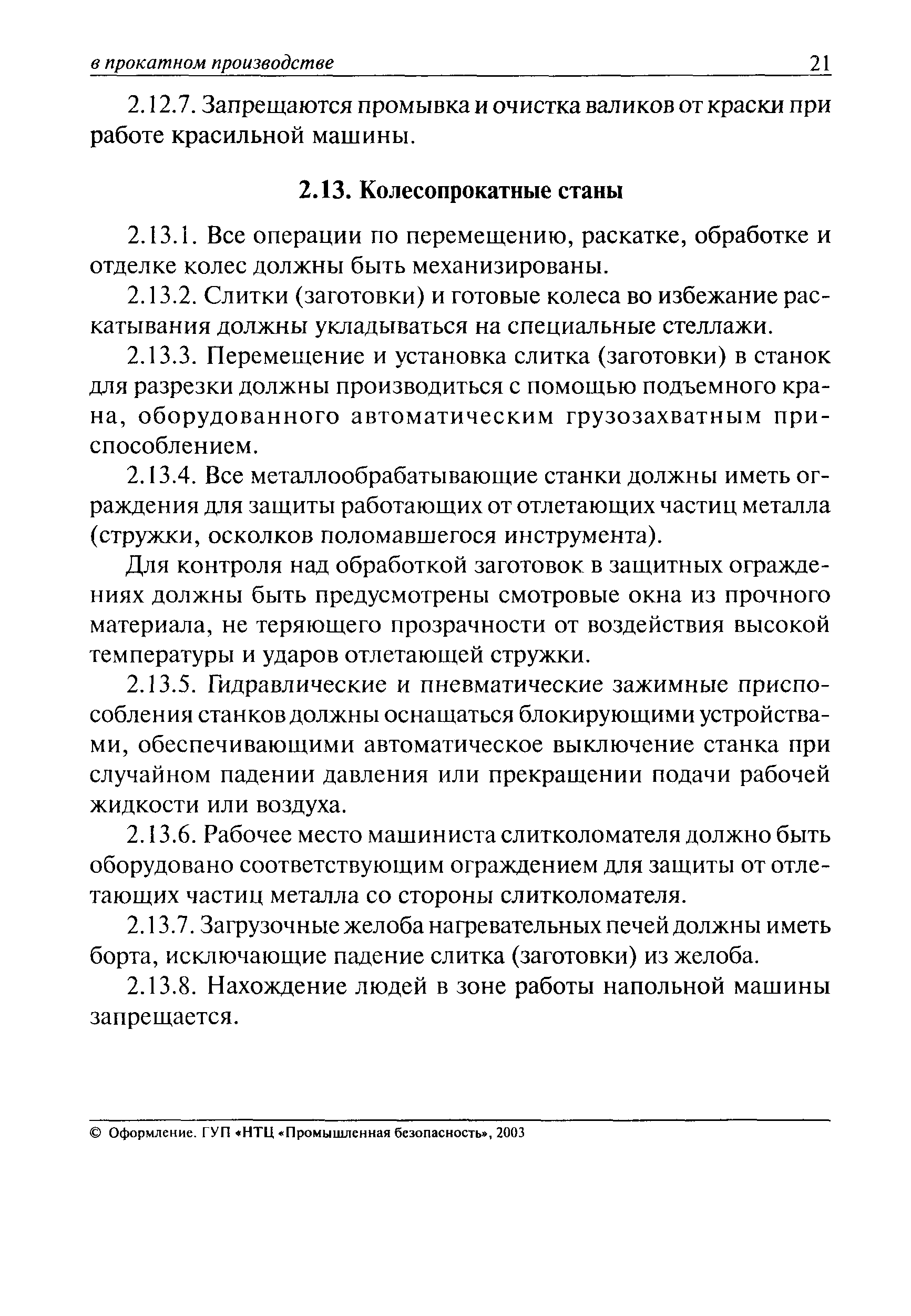 в прокатном производстве 21

2.12.7. Запрещаются промывка и очистка валиков от краски при работе красильной машины.

2.13. Колесопрокатные станы

2.13.1. Все операции по перемещению, раскатке, обработке и отделке колес должны быть механизированы.

2.13.2. Слитки (заготовки) и готовые колеса во избежание раскатывания должны укладываться на специальные стеллажи.

2.13.3. Перемещение и установка слитка (заготовки) в станок для разрезки должны производиться с помощью подъемного крана, оборудованного автоматическим грузозахватным приспособлением.

2.13.4. Все металлообрабатывающие станки должны иметь ограждения для защиты работающих от отлетающих частиц металла (стружки, осколков поломавшегося инструмента).

Для контроля над обработкой заготовок в защитных ограждениях должны быть предусмотрены смотровые окна из прочного материала, не теряющего прозрачности от воздействия высокой температуры и ударов отлетающей стружки.

2.13.5. Гидравлические и пневматические зажимные приспособления станков должны оснащаться блокирующими устройствами, обеспечивающими автоматическое выключение станка при случайном падении давления или прекращении подачи рабочей жидкости или воздуха.

2.13.6. Рабочее место машиниста слитколомателя должно быть оборудовано соответствующим ограждением для защиты от отлетающих частиц металла со стороны слитколомателя.

2.13.7. Загрузочные желоба нагревательных печей должны иметь борта, исключающие падение слитка (заготовки) из желоба.

2.13.8. Нахождение людей в зоне работы напольной машины запрещается.

© Оформление. ГУП «НТЦ «Промышленная безопасность», 2003